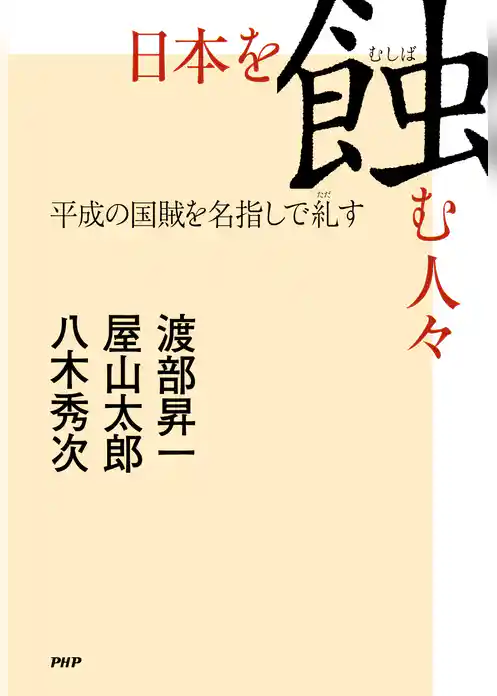 日本を蝕む人々
むしば

平成の国賊を名指しで糺す
ただ

渡部昇一
屋山太郎
八木秀次

PHP